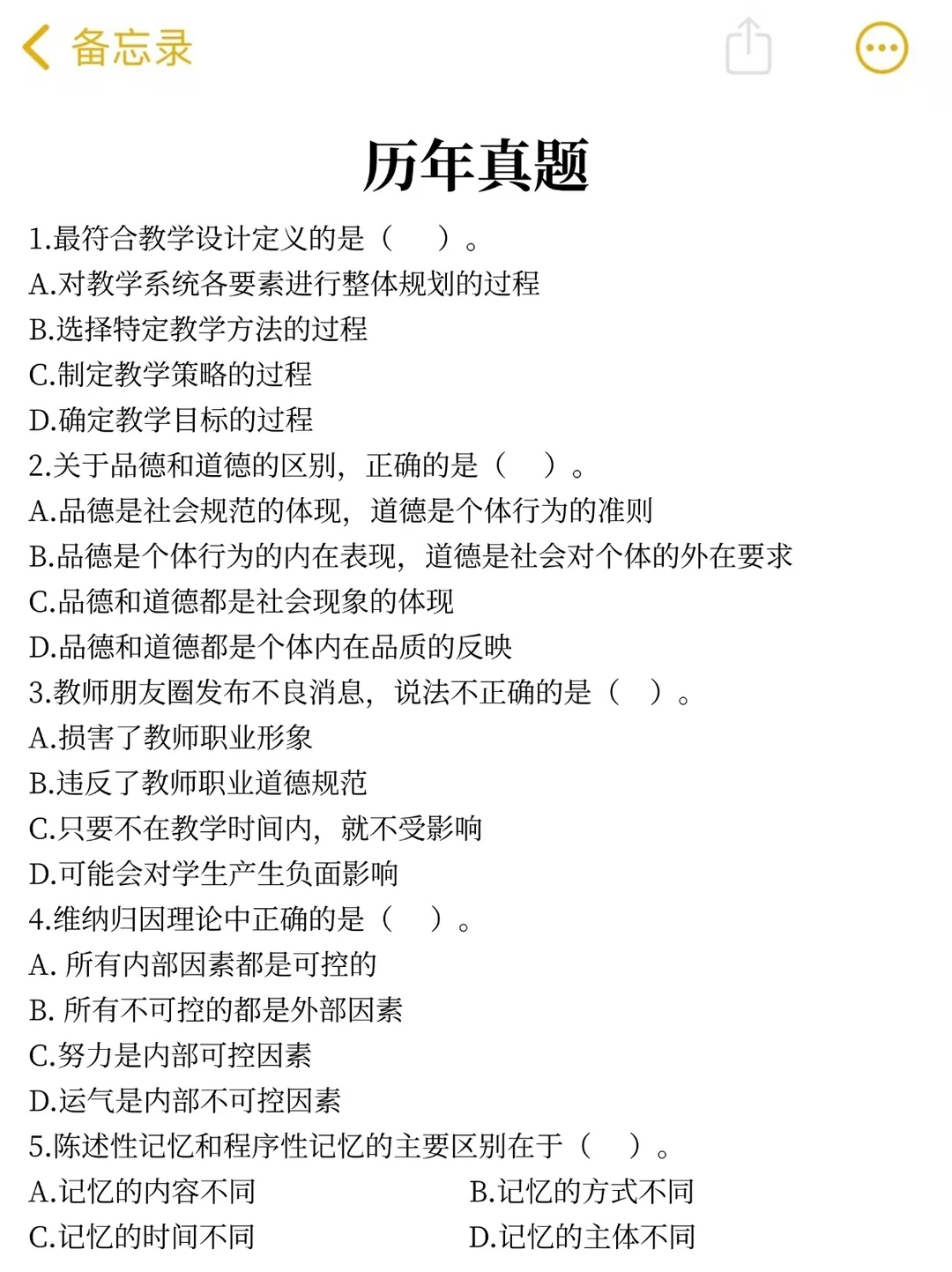 备忘录

历年真题

1.最符合教学设计定义的是（　）。
A.对教学系统各要素进行整体规划的过程
B.选择特定教学方法的过程
C.制定教学策略的过程
D.确定教学目标的过程

2.关于品德和道德的区别，正确的是（　）。
A.品德是社会规范的体现，道德是个体行为的准则
B.品德是个体行为的内在表现，道德是社会对个体的外在要求
C.品德和道德都是社会现象的体现
D.品德和道德都是个体内在品质的反映

3.教师朋友圈发布不良消息，说法不正确的是（　）。
A.损害了教师职业形象
B.违反了教师职业道德规范
C.只要不在教学时间内，就不受影响
D.可能会对学生产生负面影响

4.维纳归因理论中正确的是（　）。
A. 所有内部因素都是可控的
B. 所有不可控的都是外部因素
C.努力是内部可控因素
D.运气是内部不可控因素

5.陈述性记忆和程序性记忆的主要区别在于（　）。
A.记忆的内容不同
B.记忆的方式不同
C.记忆的时间不同
D.记忆的主体不同